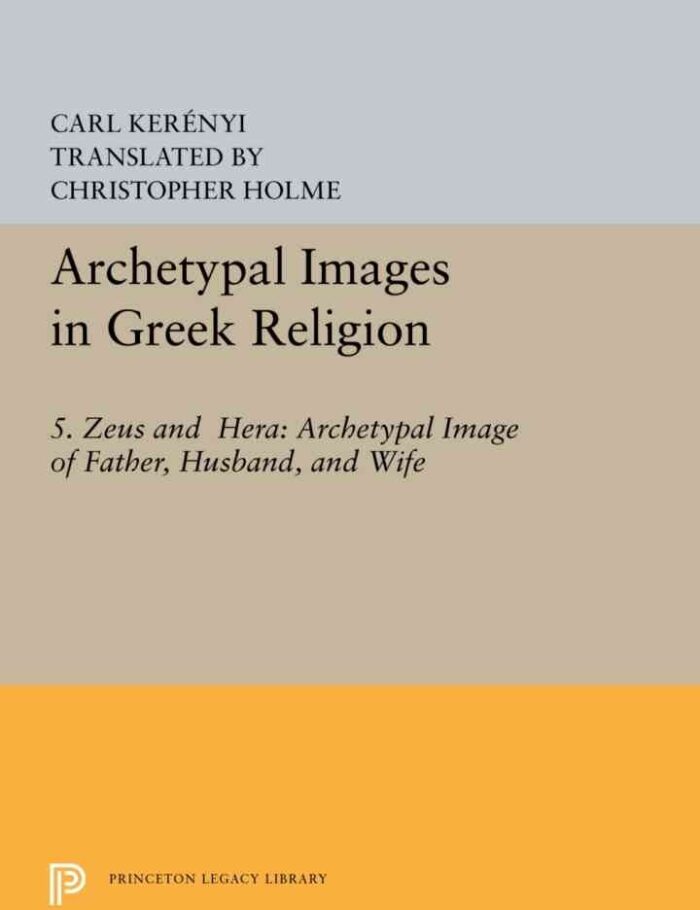 CARL KERÉNYI
TRANSLATED BY
CHRISTOPHER HOLME

Archetypal Images in Greek Religion

5. Zeus and Hera: Archetypal Image of Father, Husband, and Wife

PRINCETON LEGACY LIBRARY